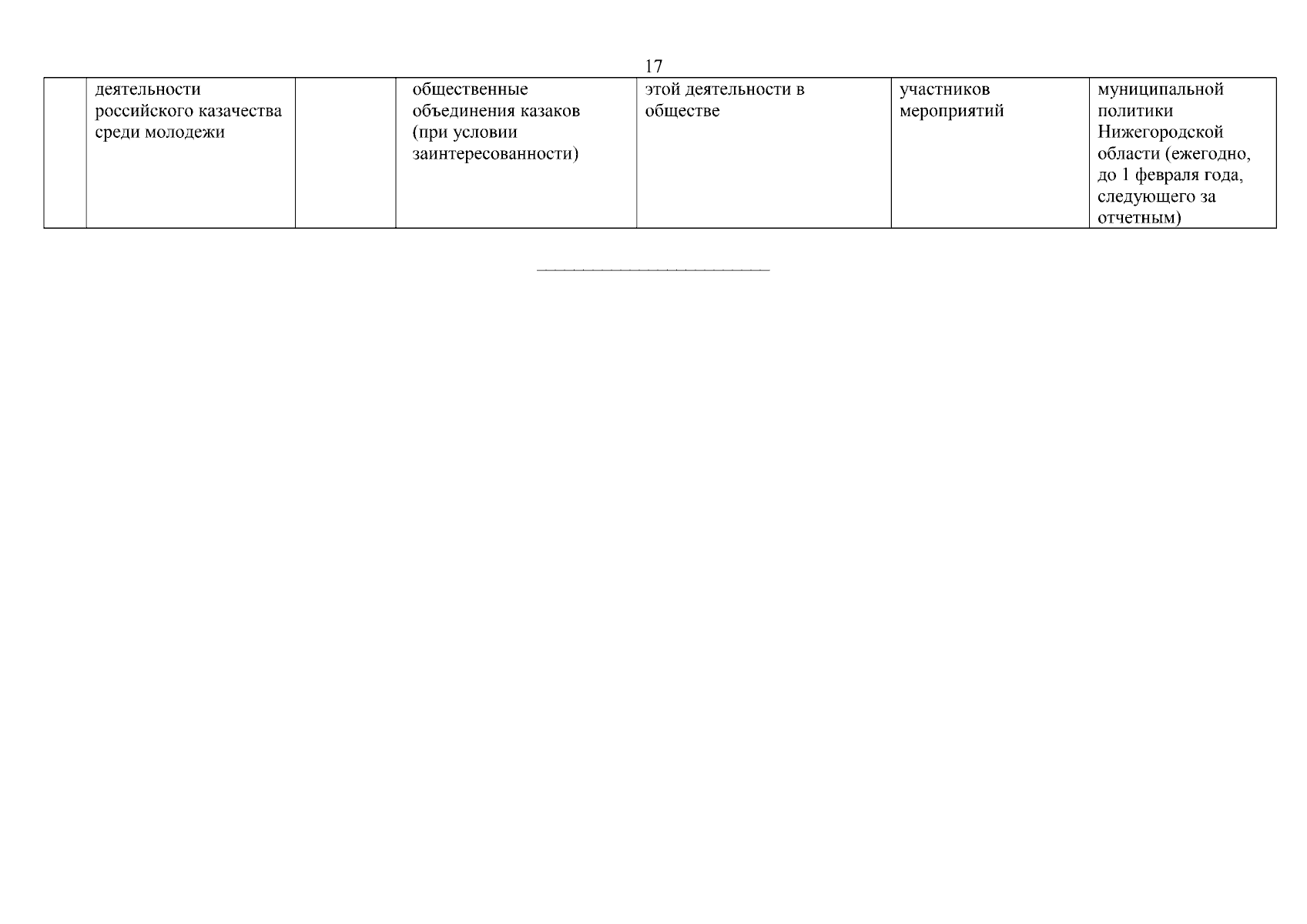 17

|  | деятельности российского казачества среди молодежи |  | общественные объединения казаков (при условии заинтересованности) | этой деятельности в обществе | участников мероприятий | муниципальной политики Нижегородской области (ежегодно, до 1 февраля года, следующего за отчетным) |
|---|---|---|---|---|---|---|

____